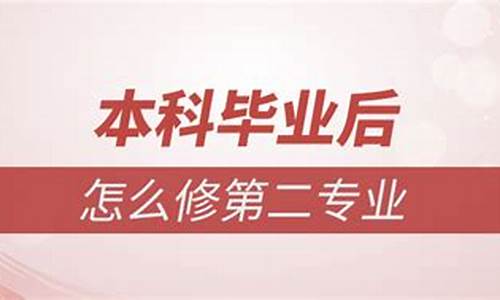 本科毕业后

怎么修第二专业